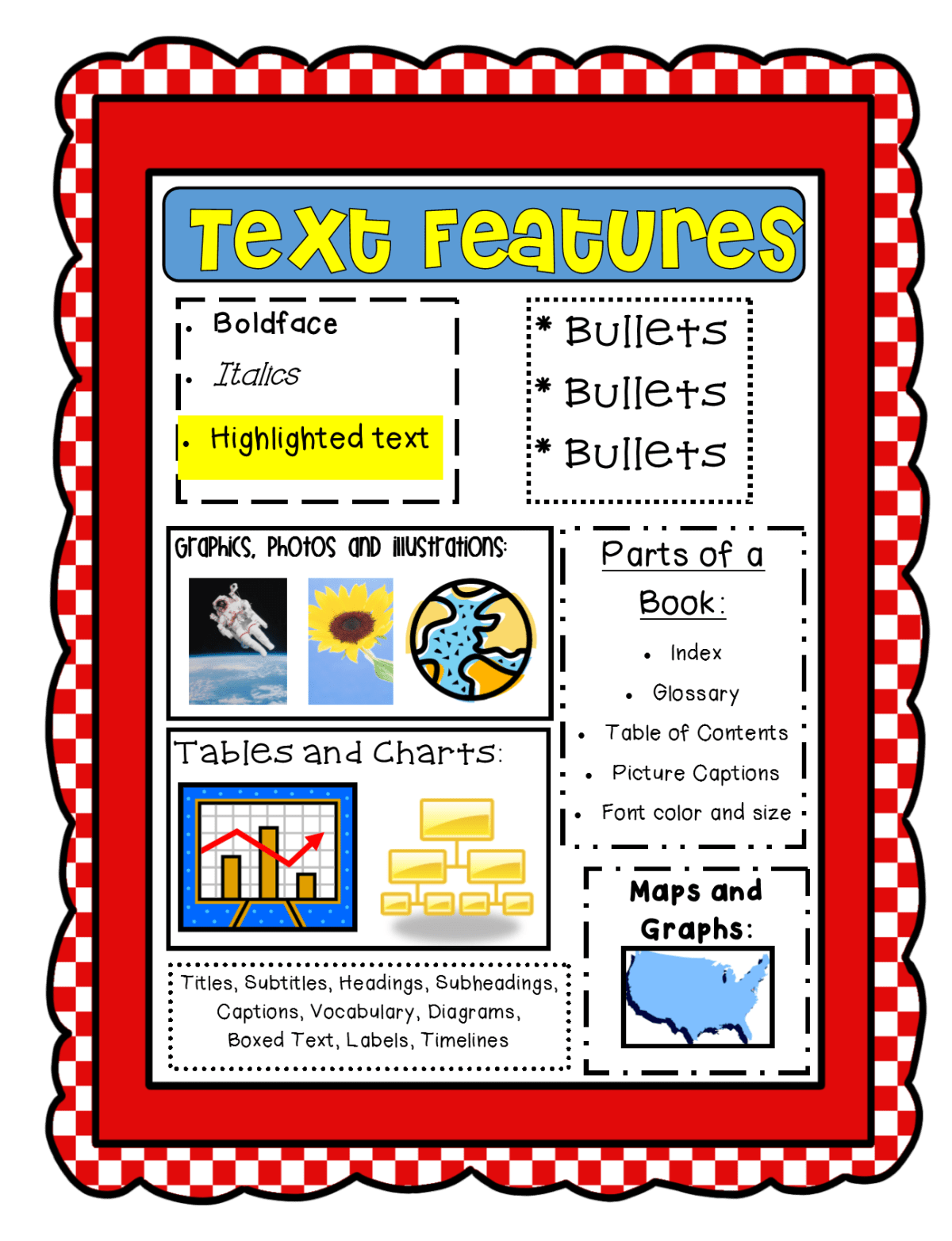 Text Features

• Boldface
• Italics
• Highlighted text

* Bullets
* Bullets
* Bullets

Graphics, Photos and illustrations:

Parts of a Book:
• Index
• Glossary
• Table of Contents
• Picture Captions
• Font color and size

Tables and Charts:

Maps and Graphs:

Titles, Subtitles, Headings, Subheadings, Captions, Vocabulary, Diagrams, Boxed Text, Labels, Timelines